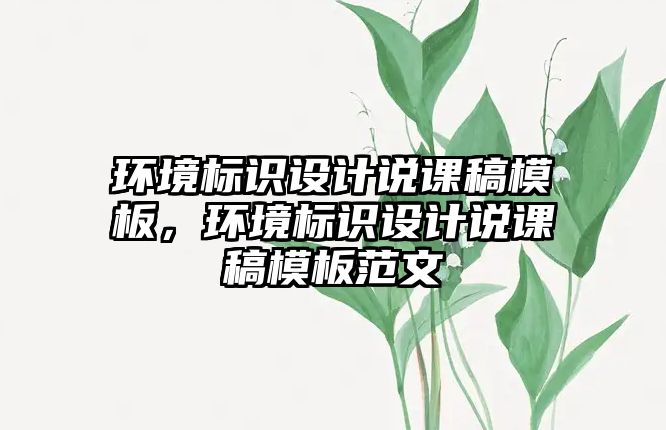 环境标识设计说课稿模板，环境标识设计说课稿模板范文